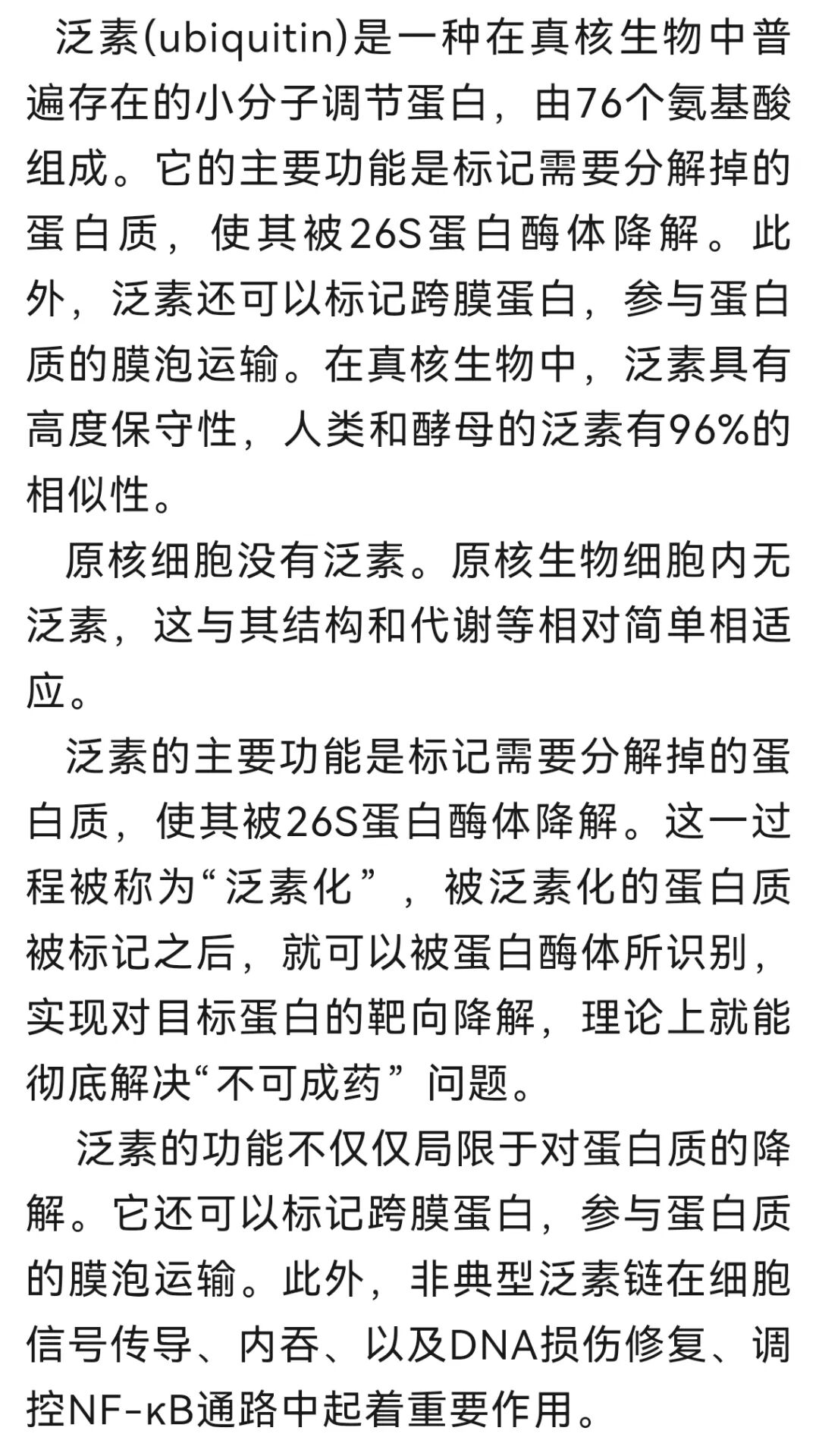 泛素(ubiquitin)是一种在真核生物中普遍存在的小分子调节蛋白，由76个氨基酸组成。它的主要功能是标记需要分解掉的蛋白质，使其被26S蛋白酶体降解。此外，泛素还可以标记跨膜蛋白，参与蛋白质的膜泡运输。在真核生物中，泛素具有高度保守性，人类和酵母的泛素有96%的相似性。

原核细胞没有泛素。原核生物细胞内无泛素，这与其结构和代谢等相对简单相适应。

泛素的主要功能是标记需要分解掉的蛋白质，使其被26S蛋白酶体降解。这一过程被称为“泛素化”，被泛素化的蛋白质被标记之后，就可以被蛋白酶体所识别，实现对目标蛋白的靶向降解，理论上就能彻底解决“不可成药”问题。

泛素的功能不仅仅局限于对蛋白质的降解。它还可以标记跨膜蛋白，参与蛋白质的膜泡运输。此外，非典型泛素链在细胞信号传导、内吞、以及DNA损伤修复、调控NF-κB通路中起着重要作用。